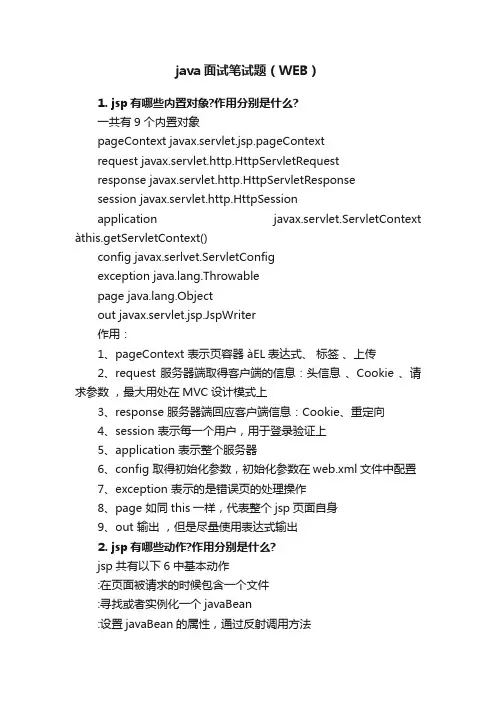 java 面试笔试题（WEB）

1. jsp 有哪些内置对象?作用分别是什么?

一共有 9 个内置对象

pageContext javax.servlet.jsp.pageContext

request javax.servlet.http.HttpServletRequest

response javax.servlet.http.HttpServletResponse

session javax.servlet.http.HttpSession

application javax.servlet.ServletContext àthis.getServletContext()

config javax.serlvet.ServletConfig

exception java.lang.Throwable

page java.lang.Object

out javax.servlet.jsp.JspWriter

作用：

1、pageContext 表示页容器 àEL 表达式、 标签 、上传

2、request 服务器端取得客户端的信息：头信息 、Cookie 、请求参数 ，最大用处在 MVC 设计模式上

3、response 服务器端回应客户端信息：Cookie、重定向

4、session 表示每一个用户，用于登录验证上

5、application 表示整个服务器

6、config 取得初始化参数，初始化参数在 web.xml 文件中配置

7、exception 表示的是错误页的处理操作

8、page 如同 this 一样，代表整个 jsp 页面自身

9、out 输出 ，但是尽量使用表达式输出

2. jsp 有哪些动作?作用分别是什么?

jsp 共有以下 6 中基本动作

:在页面被请求的时候包含一个文件

:寻找或者实例化一个 javaBean

:设置 javaBean 的属性，通过反射调用方法